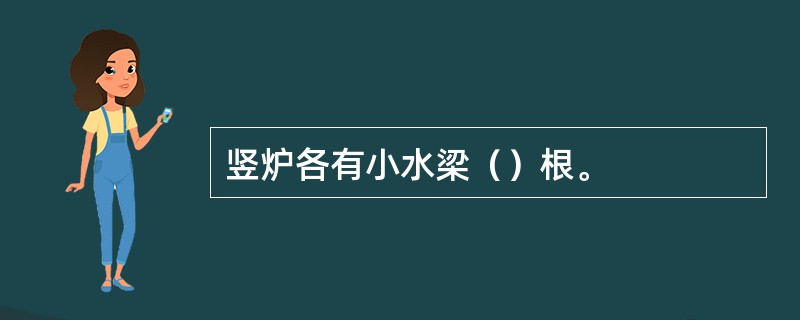 竖炉各有小水梁（）根。